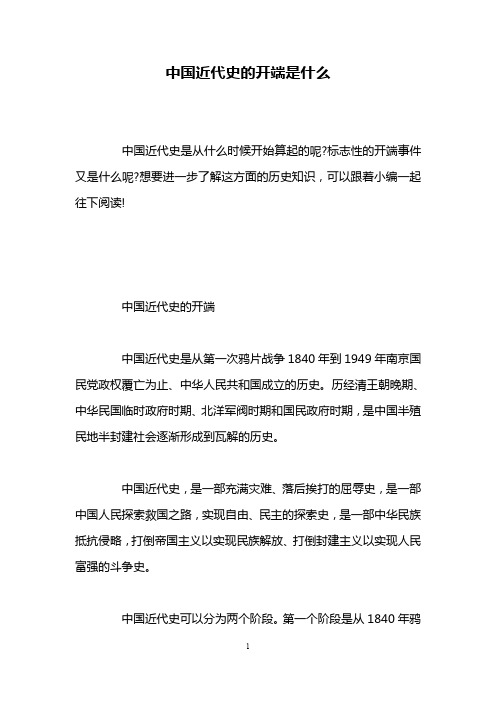 中国近代史的开端是什么

中国近代史是从什么时候开始算起的呢?标志性的开端事件又是什么呢?想要进一步了解这方面的历史知识，可以跟着小编一起往下阅读!

中国近代史的开端

中国近代史是从第一次鸦片战争 1840 年到 1949 年南京国民党政权覆亡为止、中华人民共和国成立的历史。历经清王朝晚期、中华民国临时政府时期、北洋军阀时期和国民政府时期，是中国半殖民地半封建社会逐渐形成到瓦解的历史。

中国近代史，是一部充满灾难、落后挨打的屈辱史，是一部中国人民探索救国之路，实现自由、民主的探索史，是一部中华民族抵抗侵略，打倒帝国主义以实现民族解放、打倒封建主义以实现人民富强的斗争史。

中国近代史可以分为两个阶段。第一个阶段是从 1840 年鸦

1